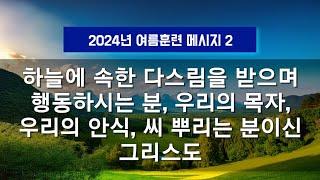 2024년 여름훈련 메시지 2

하늘에 속한 다스림을 받으며 행동하시는 분, 우리의 목자, 우리의 안식, 씨 뿌리는 분이신 그리스도